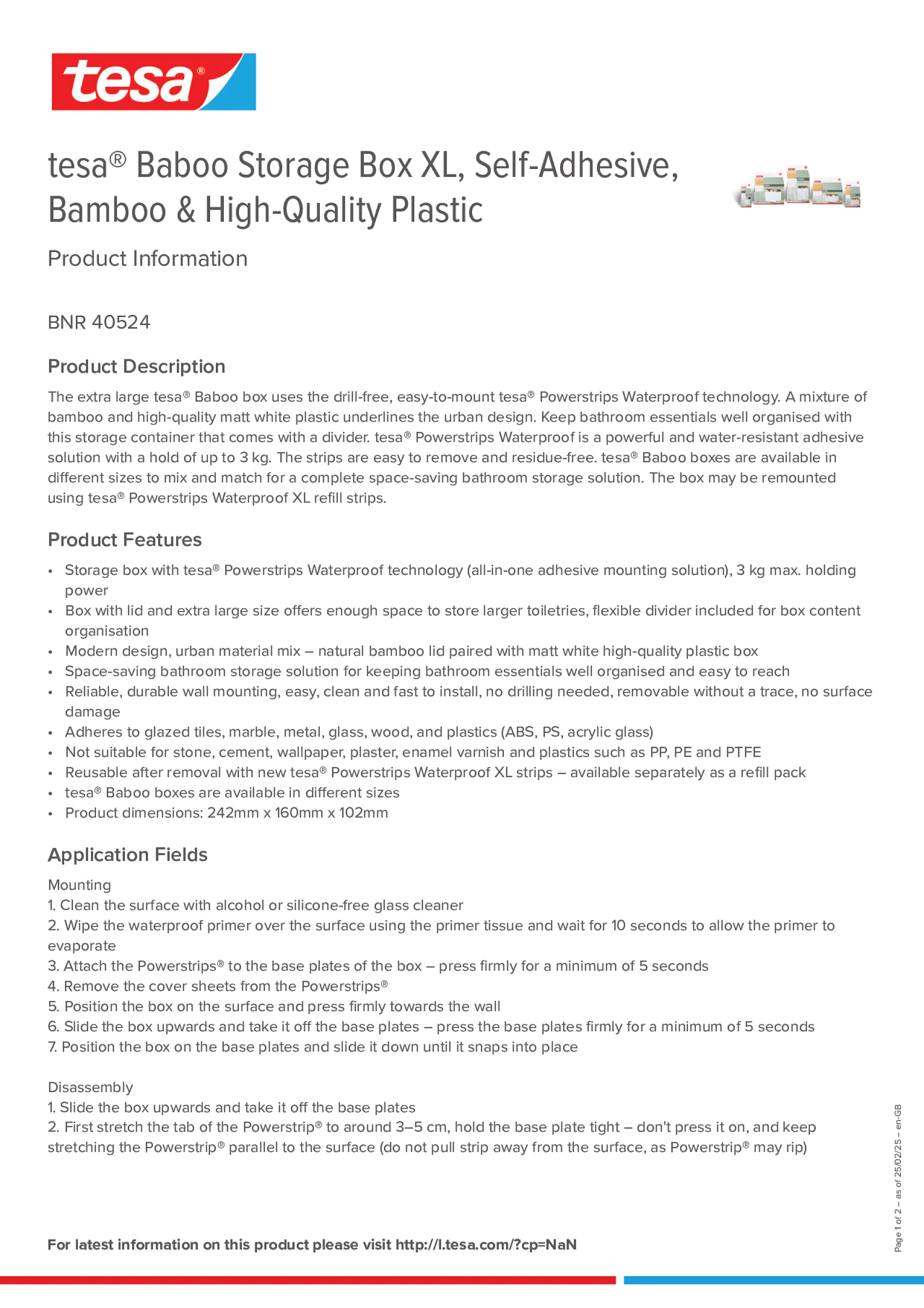 tesa®

tesa® Baboo Storage Box XL, Self-Adhesive, Bamboo & High-Quality Plastic

Product Information

BNR 40524

Product Description

The extra large tesa® Baboo box uses the drill-free, easy-to-mount tesa® Powerstrips Waterproof technology. A mixture of bamboo and high-quality matt white plastic underlines the urban design. Keep bathroom essentials well organised with this storage container that comes with a divider. tesa® Powerstrips Waterproof is a powerful and water-resistant adhesive solution with a hold of up to 3 kg. The strips are easy to remove and residue-free. tesa® Baboo boxes are available in different sizes to mix and match for a complete space-saving bathroom storage solution. The box may be remounted using tesa® Powerstrips Waterproof XL refill strips.

Product Features

• Storage box with tesa® Powerstrips Waterproof technology (all-in-one adhesive mounting solution), 3 kg max. holding power
• Box with lid and extra large size offers enough space to store larger toiletries, flexible divider included for box content organisation
• Modern design, urban material mix – natural bamboo lid paired with matt white high-quality plastic box
• Space-saving bathroom storage solution for keeping bathroom essentials well organised and easy to reach
• Reliable, durable wall mounting, easy, clean and fast to install, no drilling needed, removable without a trace, no surface damage
• Adheres to glazed tiles, marble, metal, glass, wood, and plastics (ABS, PS, acrylic glass)
• Not suitable for stone, cement, wallpaper, plaster, enamel varnish and plastics such as PP, PE and PTFE
• Reusable after removal with new tesa® Powerstrips Waterproof XL strips – available separately as a refill pack
• tesa® Baboo boxes are available in different sizes
• Product dimensions: 242mm x 160mm x 102mm

Application Fields

Mounting
1. Clean the surface with alcohol or silicone-free glass cleaner
2. Wipe the waterproof primer over the surface using the primer tissue and wait for 10 seconds to allow the primer to evaporate
3. Attach the Powerstrips® to the base plates of the box – press firmly for a minimum of 5 seconds
4. Remove the cover sheets from the Powerstrips®
5. Position the box on the surface and press firmly towards the wall
6. Slide the box upwards and take it off the base plates – press the base plates firmly for a minimum of 5 seconds
7. Position the box on the base plates and slide it down until it snaps into place

Disassembly
1. Slide the box upwards and take it off the base plates
2. First stretch the tab of the Powerstrip® to around 3–5 cm, hold the base plate tight – don't press it on, and keep stretching the Powerstrip® parallel to the surface (do not pull strip away from the surface, as Powerstrip® may rip)

For latest information on this product please visit http://l.tesa.com/?cp=NaN

Page 1 of 2 – as of 25/02/25 – en-GB